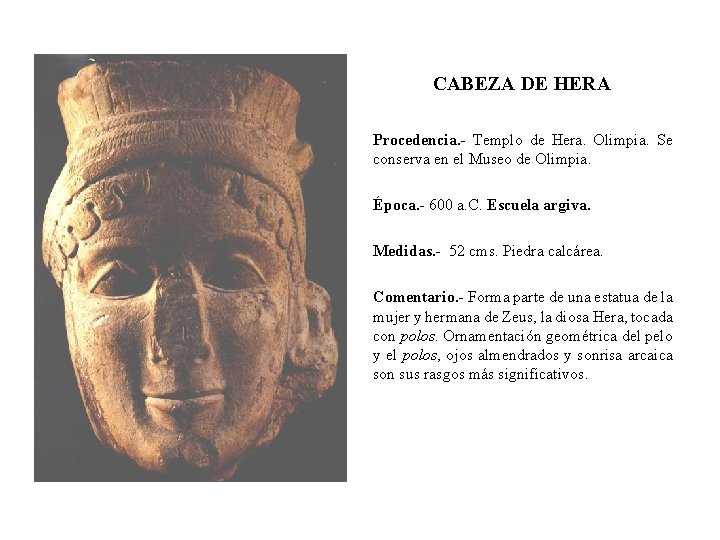 CABEZA DE HERA

Procedencia.- Templo de Hera. Olimpia. Se conserva en el Museo de Olimpia.

Época.- 600 a.C. Escuela argiva.

Medidas.- 52 cms. Piedra calcárea.

Comentario.- Forma parte de una estatua de la mujer y hermana de Zeus, la diosa Hera, tocada con polos. Ornamentación geométrica del pelo y el polos, ojos almendrados y sonrisa arcaica son sus rasgos más significativos.